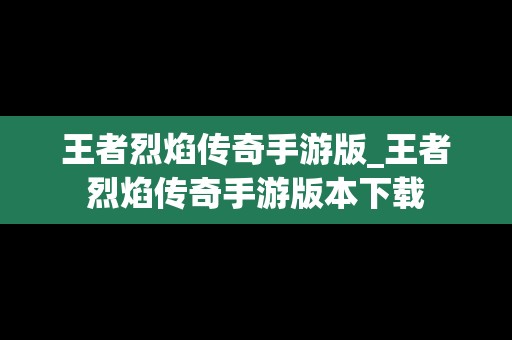 王者烈焰传奇手游版_王者烈焰传奇手游版本下载